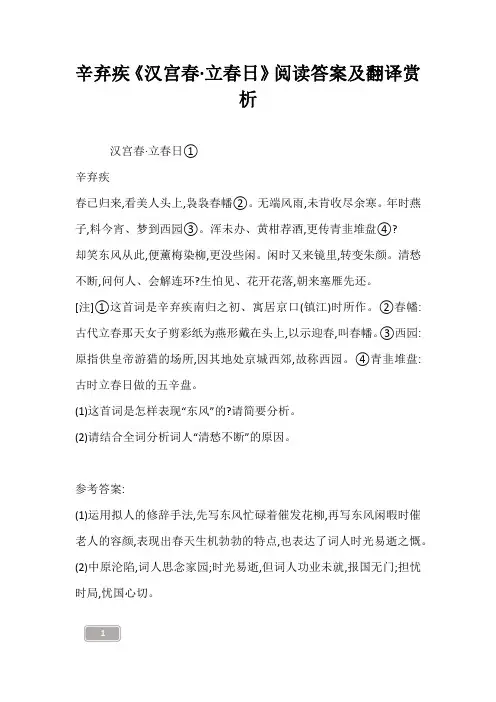 辛弃疾《汉宫春·立春日》阅读答案及翻译赏析

汉宫春·立春日①

辛弃疾

春已归来,看美人头上,袅袅春幡②。无端风雨,未肯收尽余寒。年时燕子,料今宵、梦到西园③。浑未办、黄柑荐酒,更传青韭堆盘④?

却笑东风从此,便薰梅染柳,更没些闲。闲时又来镜里,转变朱颜。清愁不断,问何人、会解连环?生怕见、花开花落,朝来塞雁先还。

[注]①这首词是辛弃疾南归之初、寓居京口(镇江)时所作。②春幡:古代立春那天女子剪彩纸为燕形戴在头上,以示迎春,叫春幡。③西园:原指供皇帝游猎的场所,因其地处京城西郊,故称西园。④青韭堆盘:古时立春日做的五辛盘。

(1)这首词是怎样表现“东风”的?请简要分析。

(2)请结合全词分析词人“清愁不断”的原因。

参考答案:

(1)运用拟人的修辞手法,先写东风忙碌着催发花柳,再写东风闲暇时催老人的容颜,表现出春天生机勃勃的特点,也表达了词人时光易逝之慨。

(2)中原沦陷,词人思念家园;时光易逝,但词人功业未就,报国无门;担忧时局,忧国心切。

1